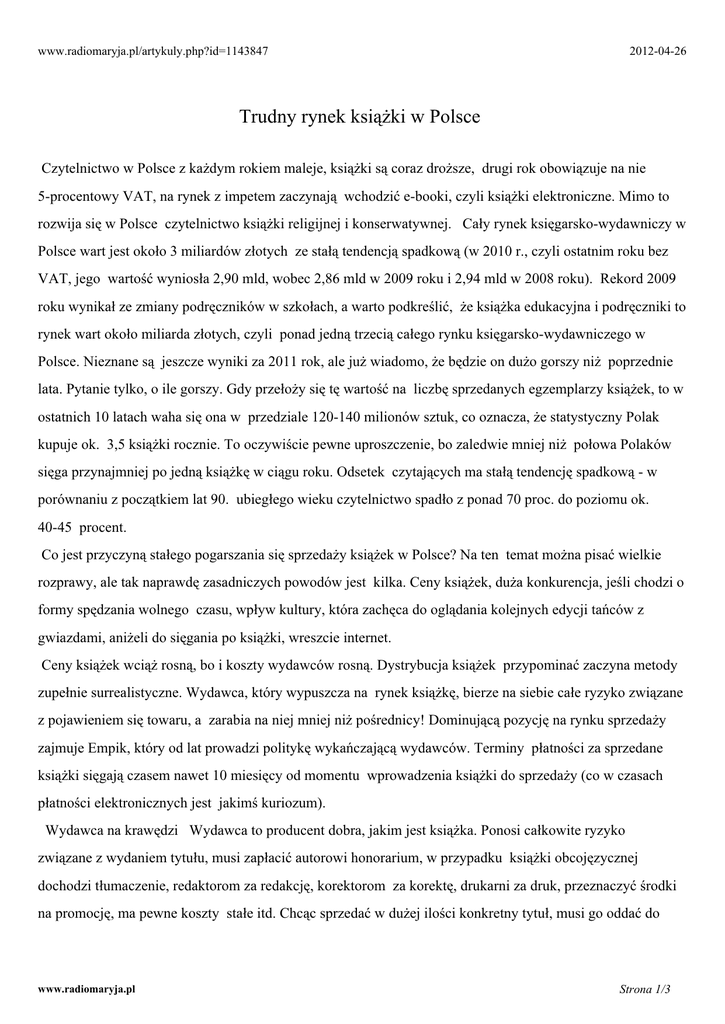 www.radiomaryja.pl/artykuly.php?id=1143847

2012-04-26

Trudny rynek książki w Polsce

Czytelnictwo w Polsce z każdym rokiem maleje, książki są coraz droższe, drugi rok obowiązuje na nie 5-procentowy VAT, na rynek z impetem zaczynają wchodzić e-booki, czyli książki elektroniczne. Mimo to rozwija się w Polsce czytelnictwo książki religijnej i konserwatywnej. Cały rynek księgarsko-wydawniczy w Polsce wart jest około 3 miliardów złotych ze stałą tendencją spadkową (w 2010 r., czyli ostatnim roku bez VAT, jego wartość wyniosła 2,90 mld, wobec 2,86 mld w 2009 roku i 2,94 mld w 2008 roku). Rekord 2009 roku wynikał ze zmiany podręczników w szkołach, a warto podkreślić, że książka edukacyjna i podręczniki to rynek wart około miliarda złotych, czyli ponad jedną trzecią całego rynku księgarsko-wydawniczego w Polsce. Nieznane są jeszcze wyniki za 2011 rok, ale już wiadomo, że będzie on dużo gorszy niż poprzednie lata. Pytanie tylko, o ile gorszy. Gdy przełoży się tę wartość na liczbę sprzedanych egzemplarzy książek, to w ostatnich 10 latach waha się ona w przedziale 120-140 milionów sztuk, co oznacza, że statystyczny Polak kupuje ok. 3,5 książki rocznie. To oczywiście pewne uproszczenie, bo zaledwie mniej niż połowa Polaków sięga przynajmniej po jedną książkę w ciągu roku. Odsetek czytających ma stałą tendencję spadkową - w porównaniu z początkiem lat 90. ubiegłego wieku czytelnictwo spadło z ponad 70 proc. do poziomu ok. 40-45 procent.

Co jest przyczyną stałego pogarszania się sprzedaży książek w Polsce? Na ten temat można pisać wielkie rozprawy, ale tak naprawdę zasadniczych powodów jest kilka. Ceny książek, duża konkurencja, jeśli chodzi o formy spędzania wolnego czasu, wpływ kultury, która zachęca do oglądania kolejnych edycji tańców z gwiazdami, aniżeli do sięgania po książki, wreszcie internet.

Ceny książek wciąż rosną, bo i koszty wydawców rosną. Dystrybucja książek przypominać zaczyna metody zupełnie surrealistyczne. Wydawca, który wypuszcza na rynek książkę, bierze na siebie całe ryzyko związane z pojawieniem się towaru, a zarabia na niej mniej niż pośrednicy! Dominującą pozycję na rynku sprzedaży zajmuje Empik, który od lat prowadzi politykę wykańczającą wydawców. Terminy płatności za sprzedane książki sięgają czasem nawet 10 miesięcy od momentu wprowadzenia książki do sprzedaży (co w czasach płatności elektronicznych jest jakimś kuriozum).

Wydawca na krawędzi Wydawca to producent dobra, jakim jest książka. Ponosi całkowite ryzyko związane z wydaniem tytułu, musi zapłacić autorowi honorarium, w przypadku książki obcojęzycznej dochodzi tłumaczenie, redaktorom za redakcję, korektorom za korektę, drukarni za druk, przeznaczyć środki na promocję, ma pewne koszty stałe itd. Chcąc sprzedać w dużej ilości konkretny tytuł, musi go oddać do

www.radiomaryja.pl

Strona 1/3